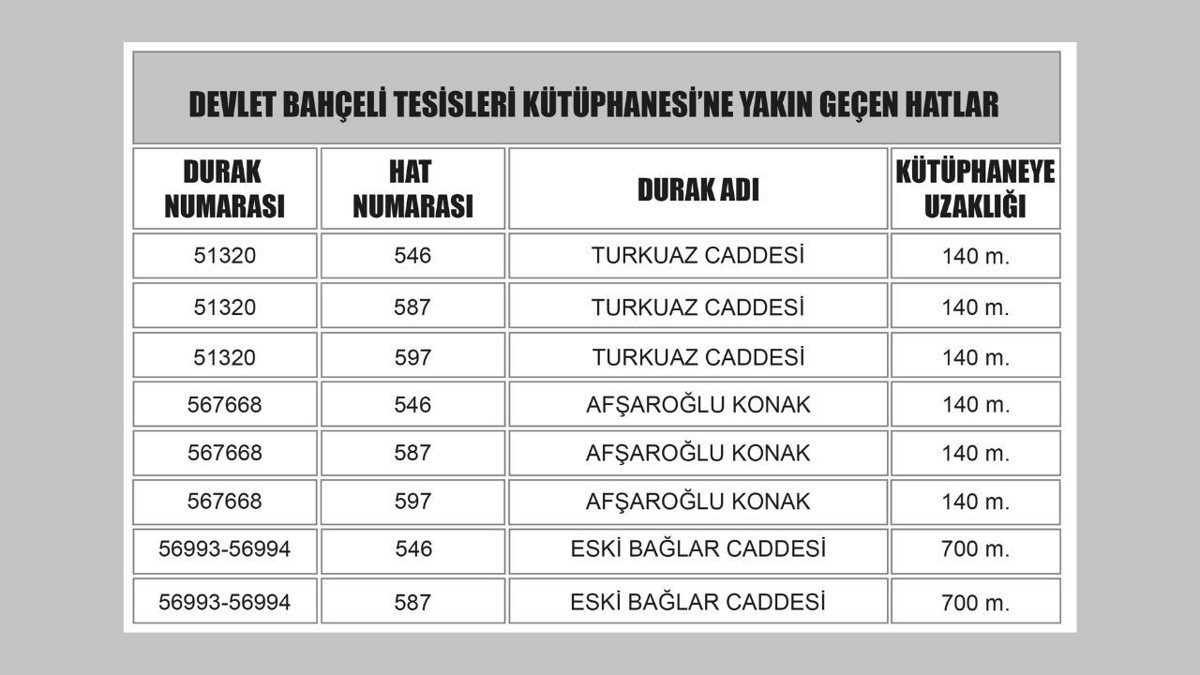 DEVLET BAHÇELİ TESİSLERİ KÜTÜPHANESİ'NE YAKIN GEÇEN HATLAR

| DURAK NUMARASI | HAT NUMARASI | DURAK ADI | KÜTÜPHANEYE UZAKLIĞI |
|---|---|---|---|
| 51320 | 546 | TURKUAZ CADDESİ | 140 m. |
| 51320 | 587 | TURKUAZ CADDESİ | 140 m. |
| 51320 | 597 | TURKUAZ CADDESİ | 140 m. |
| 567668 | 546 | AFŞAROĞLU KONAK | 140 m. |
| 567668 | 587 | AFŞAROĞLU KONAK | 140 m. |
| 567668 | 597 | AFŞAROĞLU KONAK | 140 m. |
| 56993-56994 | 546 | ESKİ BAĞLAR CADDESİ | 700 m. |
| 56993-56994 | 587 | ESKİ BAĞLAR CADDESİ | 700 m. |